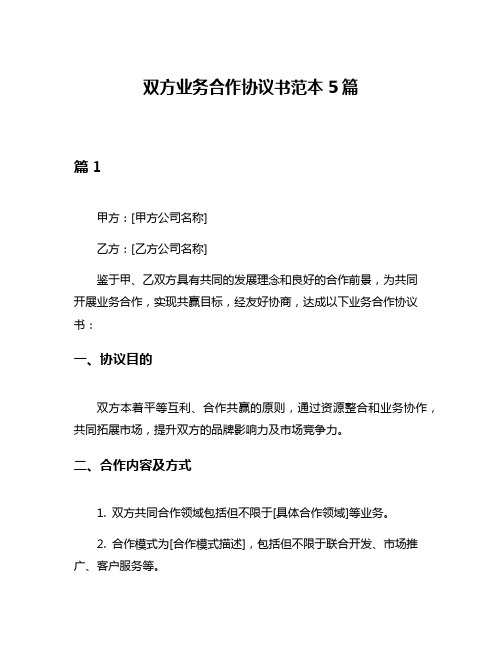 双方业务合作协议书范本 5 篇

篇 1

甲方：[甲方公司名称]

乙方：[乙方公司名称]

鉴于甲、乙双方具有共同的发展理念和良好的合作前景，为共同开展业务合作，实现共赢目标，经友好协商，达成以下业务合作协议书：

一、协议目的

双方本着平等互利、合作共赢的原则，通过资源整合和业务协作，共同拓展市场，提升双方的品牌影响力及市场竞争力。

二、合作内容及方式

1. 双方共同合作领域包括但不限于[具体合作领域]等业务。

2. 合作模式为[合作模式描述]，包括但不限于联合开发、市场推广、客户服务等。